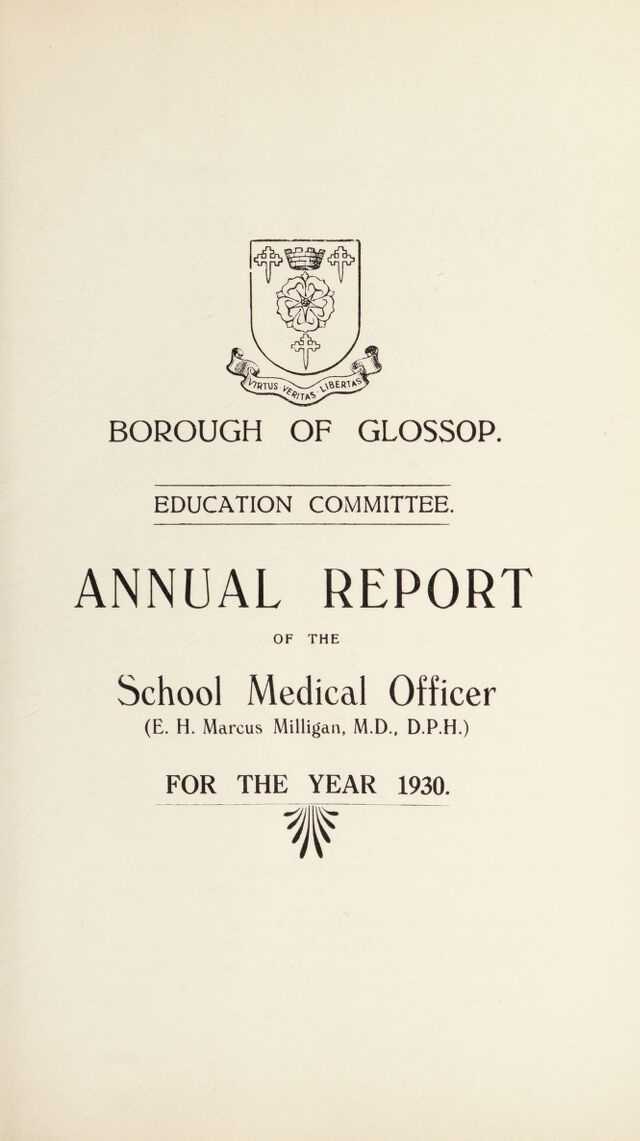 VIRTUS VERITAS LIBERTAS

BOROUGH OF GLOSSOP.

EDUCATION COMMITTEE.

ANNUAL REPORT

OF THE

School Medical Officer

(E. H. Marcus Milligan, M.D., D.P.H.)

FOR THE YEAR 1930.